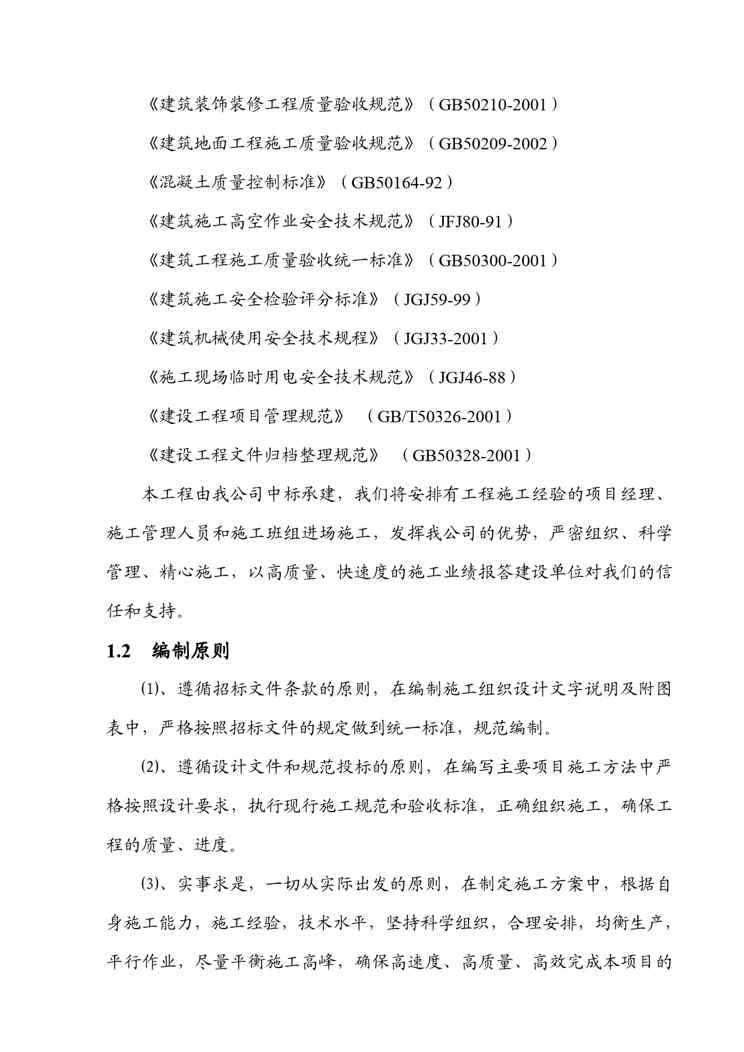 《建筑装饰装修工程质量验收规范》（GB50210-2001）

《建筑地面工程施工质量验收规范》（GB50209-2002）

《混凝土质量控制标准》（GB50164-92）

《建筑施工高空作业安全技术规范》（JFJ80-91）

《建筑工程施工质量验收统一标准》（GB50300-2001）

《建筑施工安全检验评分标准》（JGJ59-99）

《建筑机械使用安全技术规程》（JGJ33-2001）

《施工现场临时用电安全技术规范》（JGJ46-88）

《建设工程项目管理规范》 （GB/T50326-2001）

《建设工程文件归档整理规范》 （GB50328-2001）

本工程由我公司中标承建，我们将安排有工程施工经验的项目经理、施工管理人员和施工班组进场施工，发挥我公司的优势，严密组织、科学管理、精心施工，以高质量、快速度的施工业绩报答建设单位对我们的信任和支持。

1.2 编制原则

(1)、遵循招标文件条款的原则，在编制施工组织设计文字说明及附图表中，严格按照招标文件的规定做到统一标准，规范编制。

(2)、遵循设计文件和规范投标的原则，在编写主要项目施工方法中严格按照设计要求，执行现行施工规范和验收标准，正确组织施工，确保工程的质量、进度。

(3)、实事求是，一切从实际出发的原则，在制定施工方案中，根据自身施工能力，施工经验，技术水平，坚持科学组织，合理安排，均衡生产，平行作业，尽量平衡施工高峰，确保高速度、高质量、高效完成本项目的